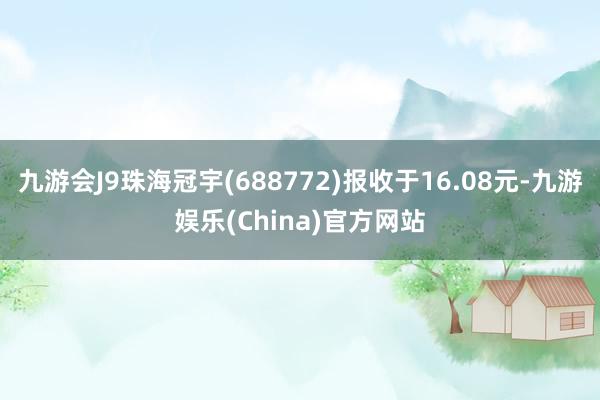 九游会J9珠海冠宇(688772)报收于16.08元-九游娱乐(China)官方网站